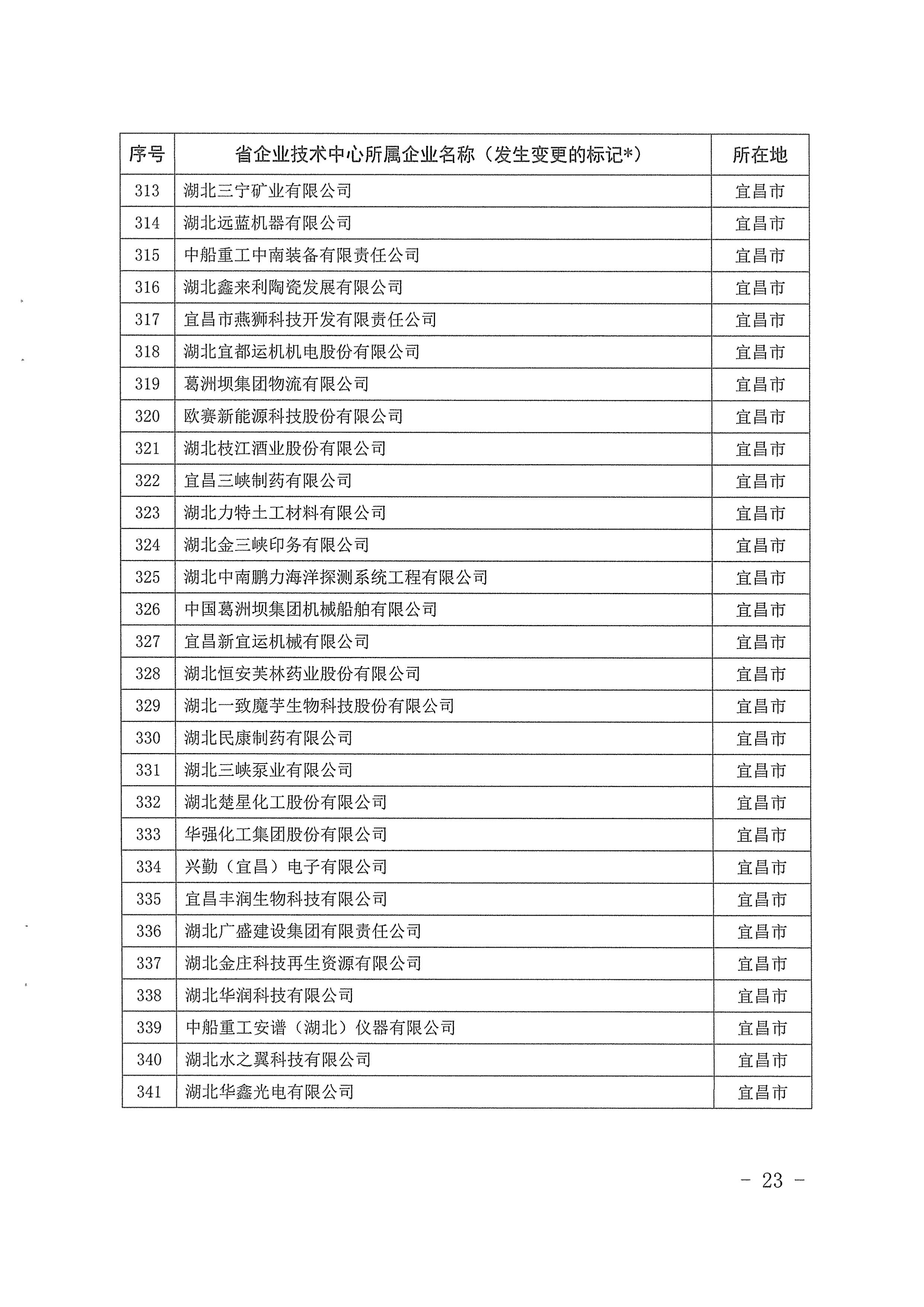 | 序号 | 省企业技术中心所属企业名称（发生变更的标记*） | 所在地 |
|---|---|---|
| 313 | 湖北三宁矿业有限公司 | 宜昌市 |
| 314 | 湖北远蓝机器有限公司 | 宜昌市 |
| 315 | 中船重工中南装备有限责任公司 | 宜昌市 |
| 316 | 湖北鑫来利陶瓷发展有限公司 | 宜昌市 |
| 317 | 宜昌市燕狮科技开发有限责任公司 | 宜昌市 |
| 318 | 湖北宜都运机机电股份有限公司 | 宜昌市 |
| 319 | 葛洲坝集团物流有限公司 | 宜昌市 |
| 320 | 欧赛新能源科技股份有限公司 | 宜昌市 |
| 321 | 湖北枝江酒业股份有限公司 | 宜昌市 |
| 322 | 宜昌三峡制药有限公司 | 宜昌市 |
| 323 | 湖北力特土工材料有限公司 | 宜昌市 |
| 324 | 湖北金三峡印务有限公司 | 宜昌市 |
| 325 | 湖北中南鹏力海洋探测系统工程有限公司 | 宜昌市 |
| 326 | 中国葛洲坝集团机械船舶有限公司 | 宜昌市 |
| 327 | 宜昌新宜运机械有限公司 | 宜昌市 |
| 328 | 湖北恒安芙林药业股份有限公司 | 宜昌市 |
| 329 | 湖北一致魔芋生物科技股份有限公司 | 宜昌市 |
| 330 | 湖北民康制药有限公司 | 宜昌市 |
| 331 | 湖北三峡泵业有限公司 | 宜昌市 |
| 332 | 湖北楚星化工股份有限公司 | 宜昌市 |
| 333 | 华强化工集团股份有限公司 | 宜昌市 |
| 334 | 兴勤（宜昌）电子有限公司 | 宜昌市 |
| 335 | 宜昌丰润生物科技有限公司 | 宜昌市 |
| 336 | 湖北广盛建设集团有限责任公司 | 宜昌市 |
| 337 | 湖北金庄科技再生资源有限公司 | 宜昌市 |
| 338 | 湖北华润科技有限公司 | 宜昌市 |
| 339 | 中船重工安谱（湖北）仪器有限公司 | 宜昌市 |
| 340 | 湖北水之翼科技有限公司 | 宜昌市 |
| 341 | 湖北华鑫光电有限公司 | 宜昌市 |

- 23 -